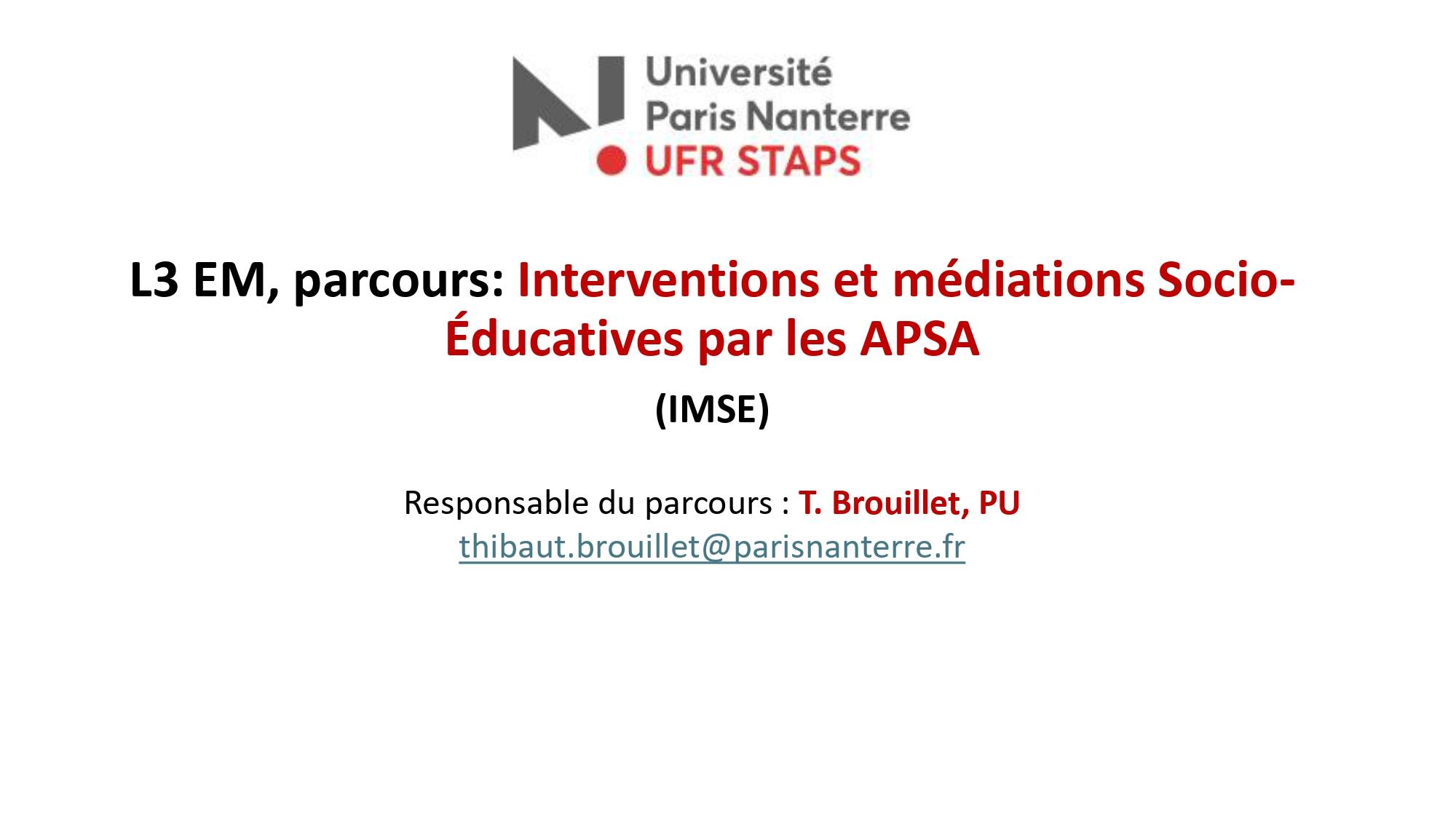 Université
Paris Nanterre
UFR STAPS

L3 EM, parcours: Interventions et médiations Socio-Éducatives par les APSA

(IMSE)

Responsable du parcours : T. Brouillet, PU
thibaut.brouillet@parisnanterre.fr